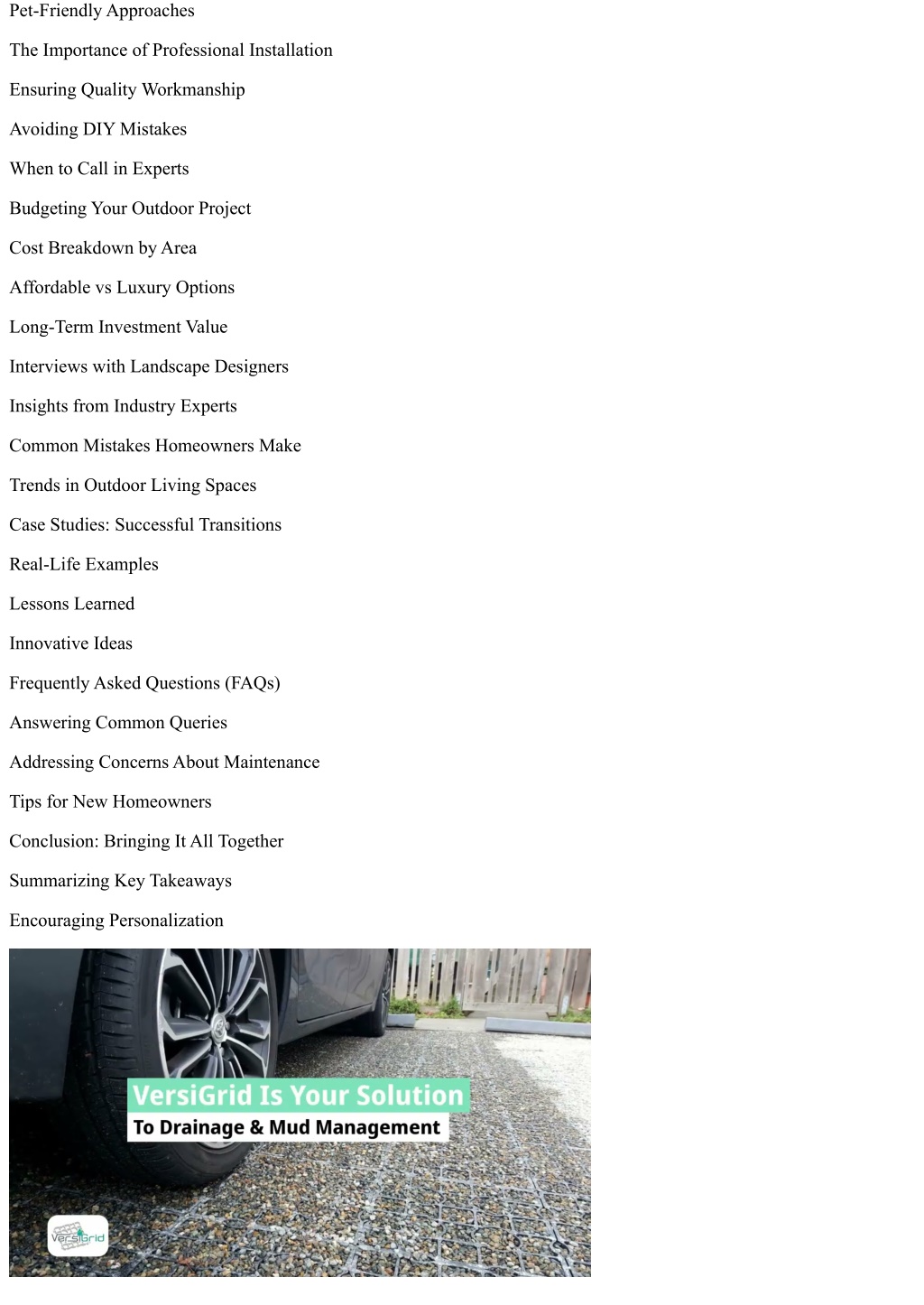 Pet-Friendly Approaches

The Importance of Professional Installation

Ensuring Quality Workmanship

Avoiding DIY Mistakes

When to Call in Experts

Budgeting Your Outdoor Project

Cost Breakdown by Area

Affordable vs Luxury Options

Long-Term Investment Value

Interviews with Landscape Designers

Insights from Industry Experts

Common Mistakes Homeowners Make

Trends in Outdoor Living Spaces

Case Studies: Successful Transitions

Real-Life Examples

Lessons Learned

Innovative Ideas

Frequently Asked Questions (FAQs)

Answering Common Queries

Addressing Concerns About Maintenance

Tips for New Homeowners

Conclusion: Bringing It All Together

Summarizing Key Takeaways

Encouraging Personalization

VersiGrid Is Your Solution

To Drainage & Mud Management

VersiGrid